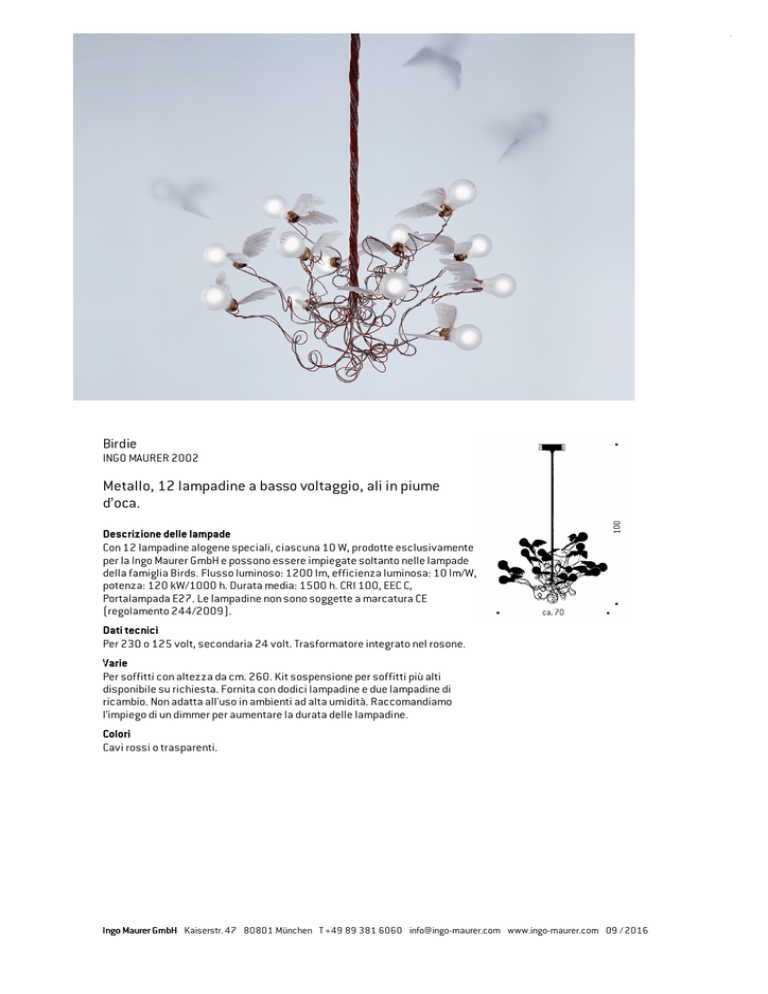 Birdie
INGO MAURER 2002

Metallo, 12 lampadine a basso voltaggio, ali in piume d'oca.

Descrizione delle lampade
Con 12 lampadine alogene speciali, ciascuna 10 W, prodotte esclusivamente per la Ingo Maurer GmbH e possono essere impiegate soltanto nelle lampade della famiglia Birds. Flusso luminoso: 1200 lm, efficienza luminosa: 10 lm/W, potenza: 120 kW/1000 h. Durata media: 1500 h. CRI 100, EEC C, Portalampada E27. Le lampadine non sono soggette a marcatura CE (regolamento 244/2009).

Dati tecnici
Per 230 o 125 volt, secondaria 24 volt. Trasformatore integrato nel rosone.

Varie
Per soffitti con altezza da cm. 260. Kit sospensione per soffitti più alti disponibile su richiesta. Fornita con dodici lampadine e due lampadine di ricambio. Non adatta all'uso in ambienti ad alta umidità. Raccomandiamo l'impiego di un dimmer per aumentare la durata delle lampadine.

Colori
Cavi rossi o trasparenti.

100
ca. 70

Ingo Maurer GmbH Kaiserstr. 47 80801 München T +49 89 381 6060 info@ingo-maurer.com www.ingo-maurer.com 09 / 2016